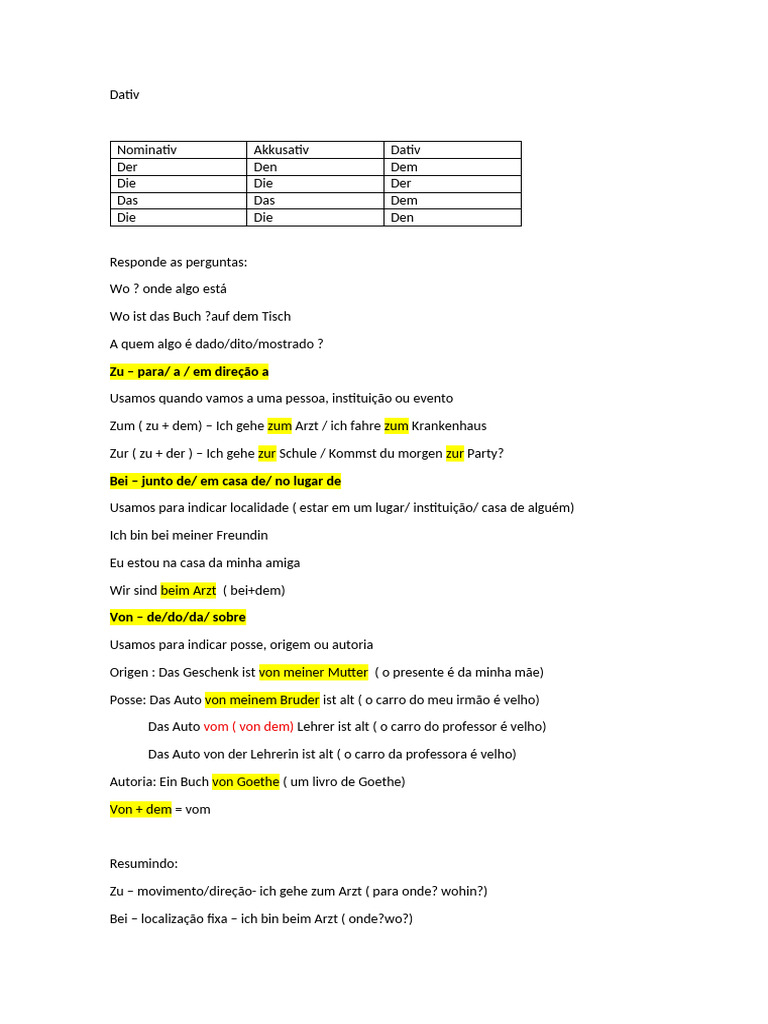 Dativ

| Nominativ | Akkusativ | Dativ |
|---|---|---|
| Der | Den | Dem |
| Die | Die | Der |
| Das | Das | Dem |
| Die | Die | Den |

Responde as perguntas:

Wo ? onde algo está

Wo ist das Buch ?auf dem Tisch

A quem algo é dado/dito/mostrado ?

Zu – para/ a / em direção a

Usamos quando vamos a uma pessoa, instituição ou evento

Zum ( zu + dem) – Ich gehe zum Arzt / ich fahre zum Krankenhaus

Zur ( zu + der ) – Ich gehe zur Schule / Kommst du morgen zur Party?

Bei – junto de/ em casa de/ no lugar de

Usamos para indicar localidade ( estar em um lugar/ instituição/ casa de alguém)

Ich bin bei meiner Freundin

Eu estou na casa da minha amiga

Wir sind beim Arzt ( bei+dem)

Von – de/do/da/ sobre

Usamos para indicar posse, origem ou autoria

Origen : Das Geschenk ist von meiner Mutter ( o presente é da minha mãe)

Posse: Das Auto von meinem Bruder ist alt ( o carro do meu irmão é velho)

Das Auto vom ( von dem) Lehrer ist alt ( o carro do professor é velho)

Das Auto von der Lehrerin ist alt ( o carro da professora é velho)

Autoria: Ein Buch von Goethe ( um livro de Goethe)

Von + dem = vom

Resumindo:

Zu – movimento/direção- ich gehe zum Arzt ( para onde? wohin?)

Bei – localização fixa – ich bin beim Arzt ( onde?wo?)